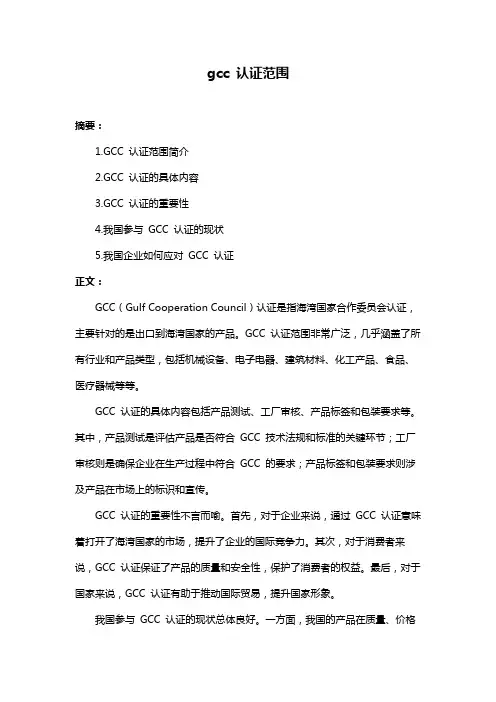 gcc 认证范围

摘要：

1.GCC 认证范围简介

2.GCC 认证的具体内容

3.GCC 认证的重要性

4.我国参与 GCC 认证的现状

5.我国企业如何应对 GCC 认证

正文：

GCC（Gulf Cooperation Council）认证是指海湾国家合作委员会认证，主要针对的是出口到海湾国家的产品。GCC 认证范围非常广泛，几乎涵盖了所有行业和产品类型，包括机械设备、电子电器、建筑材料、化工产品、食品、医疗器械等等。

GCC 认证的具体内容包括产品测试、工厂审核、产品标签和包装要求等。其中，产品测试是评估产品是否符合 GCC 技术法规和标准的关键环节；工厂审核则是确保企业在生产过程中符合 GCC 的要求；产品标签和包装要求则涉及产品在市场上的标识和宣传。

GCC 认证的重要性不言而喻。首先，对于企业来说，通过 GCC 认证意味着打开了海湾国家的市场，提升了企业的国际竞争力。其次，对于消费者来说，GCC 认证保证了产品的质量和安全性，保护了消费者的权益。最后，对于国家来说，GCC 认证有助于推动国际贸易，提升国家形象。

我国参与 GCC 认证的现状总体良好。一方面，我国的产品在质量、价格